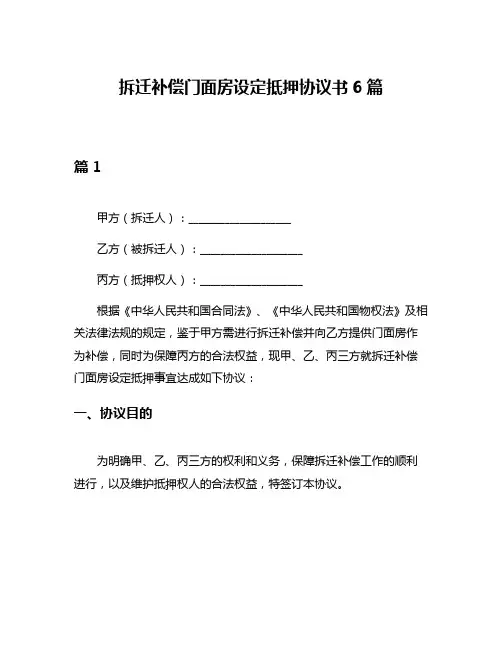 拆迁补偿门面房设定抵押协议书 6 篇

篇 1

甲方（拆迁人）：__________________

乙方（被拆迁人）：__________________

丙方（抵押权人）：__________________

根据《中华人民共和国合同法》、《中华人民共和国物权法》及相关法律法规的规定，鉴于甲方需进行拆迁补偿并向乙方提供门面房作为补偿，同时为保障丙方的合法权益，现甲、乙、丙三方就拆迁补偿门面房设定抵押事宜达成如下协议：

一、协议目的

为明确甲、乙、丙三方的权利和义务，保障拆迁补偿工作的顺利进行，以及维护抵押权人的合法权益，特签订本协议。